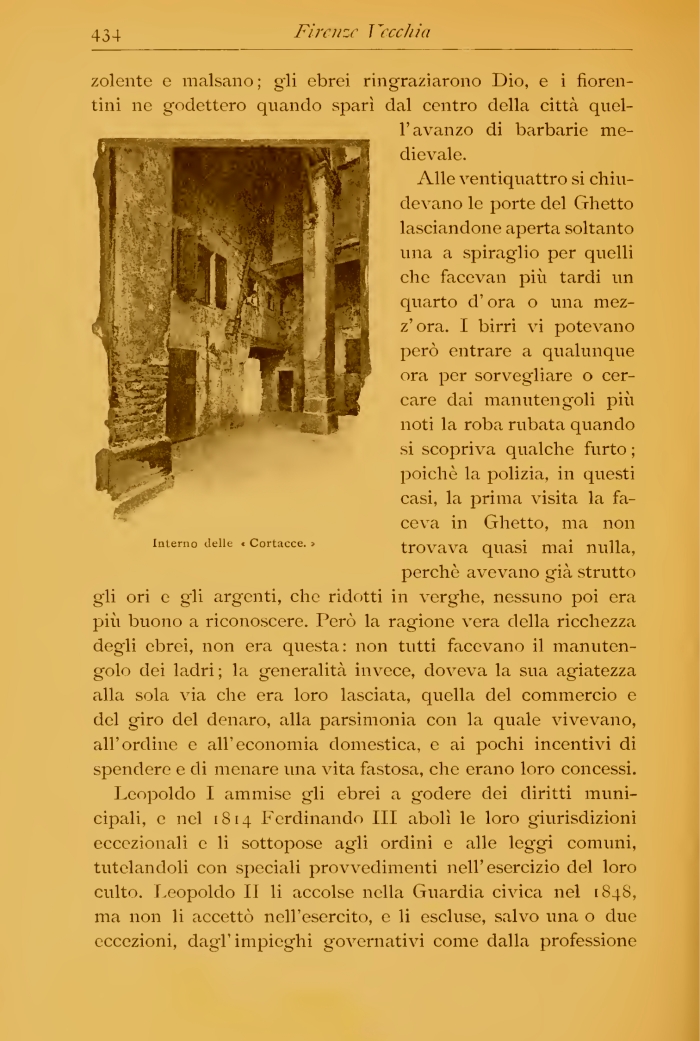 434 Firenze Vecchia

zolente e malsano; gli ebrei ringraziarono Dio, e i fiorentini ne godettero quando sparì dal centro della città quell'avanzo di barbarie medievale.

Alle ventiquattro si chiudevano le porte del Ghetto lasciandone aperta soltanto una a spiraglio per quelli che facevan più tardi un quarto d'ora o una mezz'ora. I birri vi potevano però entrare a qualunque ora per sorvegliare o cercare dai manutengoli più noti la roba rubata quando si scopriva qualche furto; poichè la polizia, in questi casi, la prima visita la faceva in Ghetto, ma non trovava quasi mai nulla, perchè avevano già strutto gli ori e gli argenti, che ridotti in verghe, nessuno poi era più buono a riconoscere. Però la ragione vera della ricchezza degli ebrei, non era questa: non tutti facevano il manutengolo dei ladri; la generalità invece, doveva la sua agiatezza alla sola via che era loro lasciata, quella del commercio e del giro del denaro, alla parsimonia con la quale vivevano, all'ordine e all'economia domestica, e ai pochi incentivi di spendere e di menare una vita fastosa, che erano loro concessi.

Interno delle « Cortacce. »

Leopoldo I ammise gli ebrei a godere dei diritti municipali, e nel 1814 Ferdinando III abolì le loro giurisdizioni eccezionali e li sottopose agli ordini e alle leggi comuni, tutelandoli con speciali provvedimenti nell'esercizio del loro culto. Leopoldo II li accolse nella Guardia civica nel 1848, ma non li accettò nell'esercito, e li escluse, salvo una o due eccezioni, dagl'impieghi governativi come dalla professione